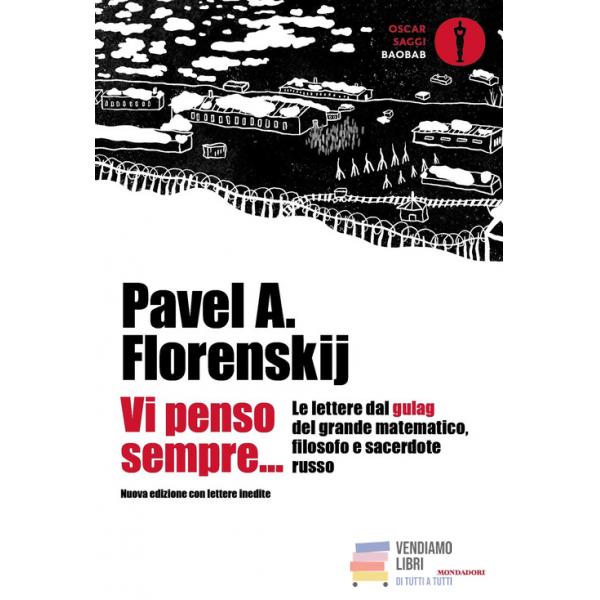 OSCAR
SAGGI
BAOBAB

Pavel A.
Florenskij

Vi penso sempre...

Le lettere dal gulag del grande matematico, filosofo e sacerdote russo

Nuova edizione con lettere inedite

VENDIAMO
LIBRI
DI TUTTI A TUTTI
MONDADORI